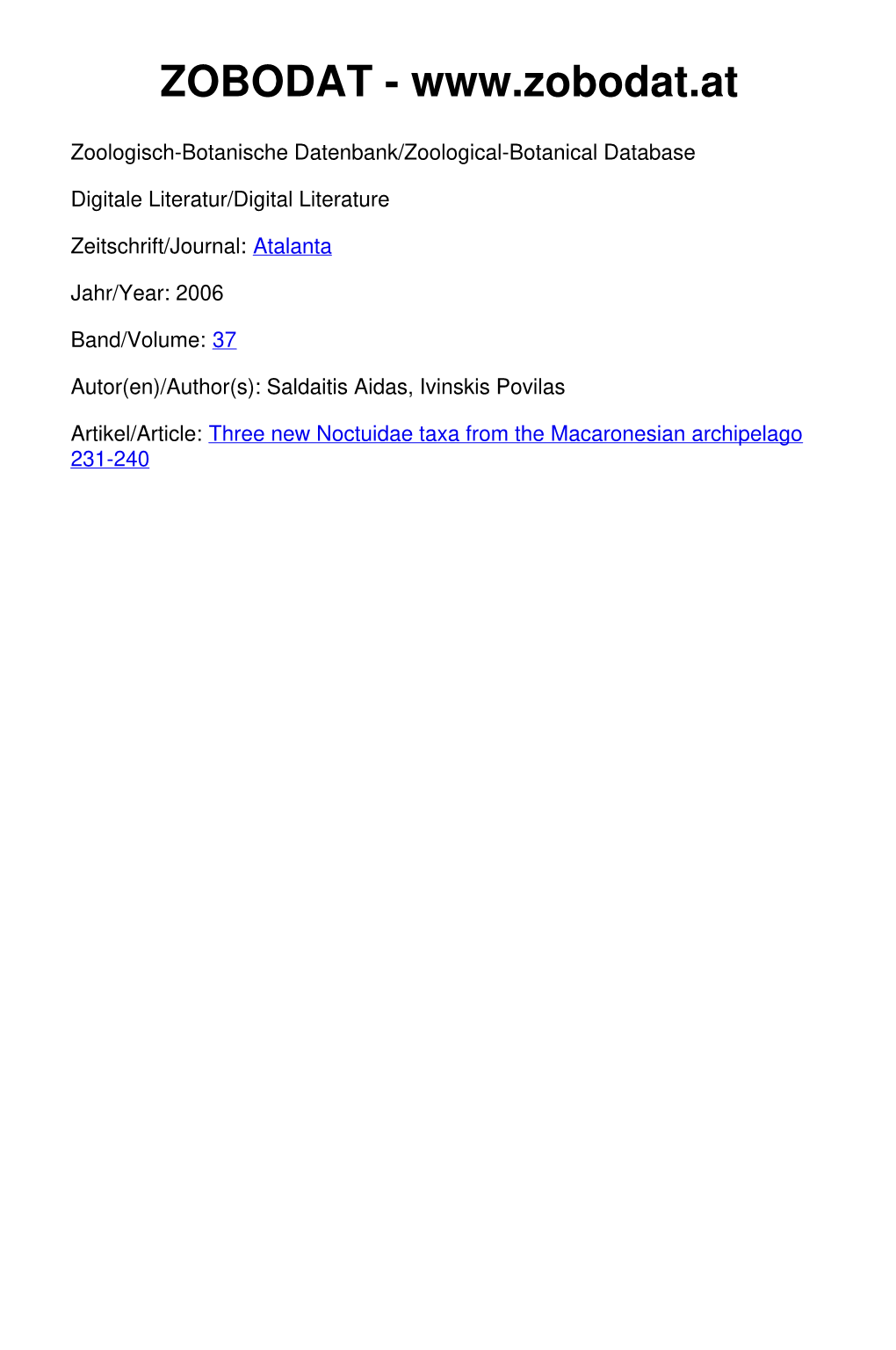 ZOBODAT - www.zobodat.at

Zoologisch-Botanische Datenbank/Zoological-Botanical Database

Digitale Literatur/Digital Literature

Zeitschrift/Journal: Atalanta

Jahr/Year: 2006

Band/Volume: 37

Autor(en)/Author(s): Saldaitis Aidas, Ivinskis Povilas

Artikel/Article: Three new Noctuidae taxa from the Macaronesian archipelago 231-240